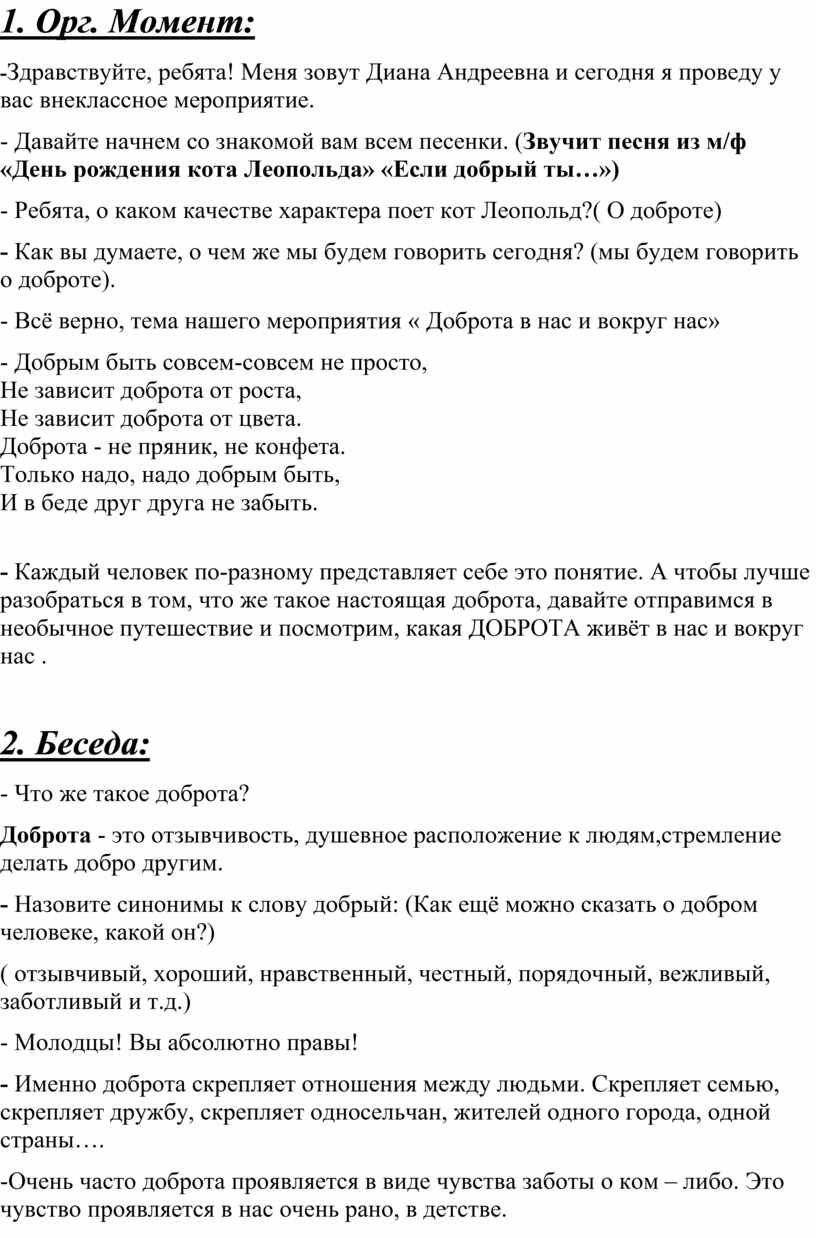 1. Орг. Момент:

-Здравствуйте, ребята! Меня зовут Диана Андреевна и сегодня я проведу у вас внеклассное мероприятие.

- Давайте начнем со знакомой вам всем песенки. (Звучит песня из м/ф «День рождения кота Леопольда» «Если добрый ты…»)

- Ребята, о каком качестве характера поет кот Леопольд?( О доброте)

- Как вы думаете, о чем же мы будем говорить сегодня? (мы будем говорить о доброте).

- Всё верно, тема нашего мероприятия « Доброта в нас и вокруг нас»

- Добрым быть совсем-совсем не просто,
Не зависит доброта от роста,
Не зависит доброта от цвета.
Доброта - не пряник, не конфета.
Только надо, надо добрым быть,
И в беде друг друга не забыть.

- Каждый человек по-разному представляет себе это понятие. А чтобы лучше разобраться в том, что же такое настоящая доброта, давайте отправимся в необычное путешествие и посмотрим, какая ДОБРОТА живёт в нас и вокруг нас .

2. Беседа:

- Что же такое доброта?

Доброта - это отзывчивость, душевное расположение к людям,стремление делать добро другим.

- Назовите синонимы к слову добрый: (Как ещё можно сказать о добром человеке, какой он?)

( отзывчивый, хороший, нравственный, честный, порядочный, вежливый, заботливый и т.д.)

- Молодцы! Вы абсолютно правы!

- Именно доброта скрепляет отношения между людьми. Скрепляет семью, скрепляет дружбу, скрепляет односельчан, жителей одного города, одной страны….

-Очень часто доброта проявляется в виде чувства заботы о ком – либо. Это чувство проявляется в нас очень рано, в детстве.